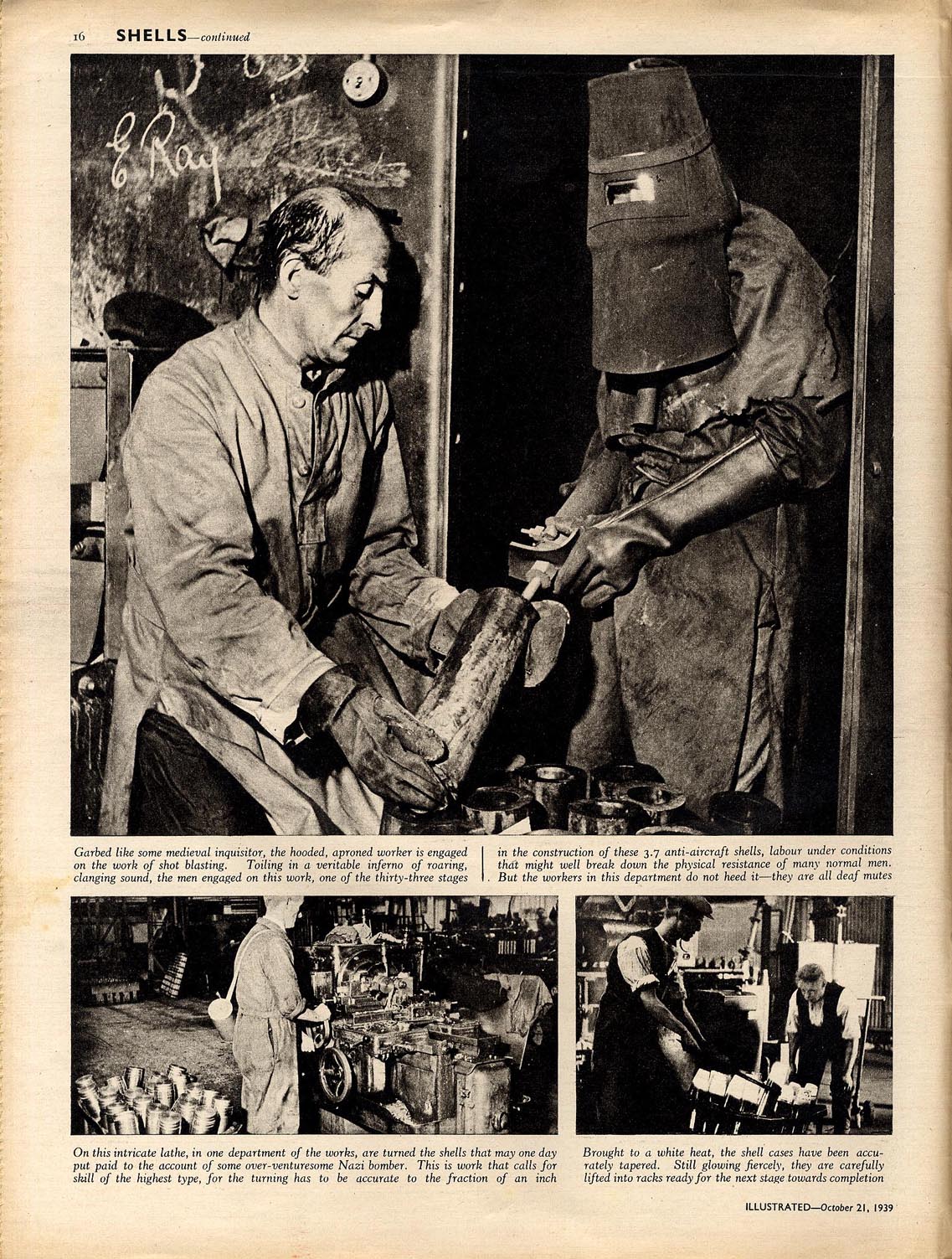 16 SHELLS—continued

E Ray

Garbed like some medieval inquisitor, the hooded, aproned worker is engaged on the work of shot blasting. Toiling in a veritable inferno of roaring, clanging sound, the men engaged on this work, one of the thirty-three stages in the construction of these 3.7 anti-aircraft shells, labour under conditions that might well break down the physical resistance of many normal men. But the workers in this department do not heed it—they are all deaf mutes

On this intricate lathe, in one department of the works, are turned the shells that may one day put paid to the account of some over-venturesome Nazi bomber. This is work that calls for skill of the highest type, for the turning has to be accurate to the fraction of an inch

Brought to a white heat, the shell cases have been accurately tapered. Still glowing fiercely, they are carefully lifted into racks ready for the next stage towards completion

ILLUSTRATED—October 21, 1939